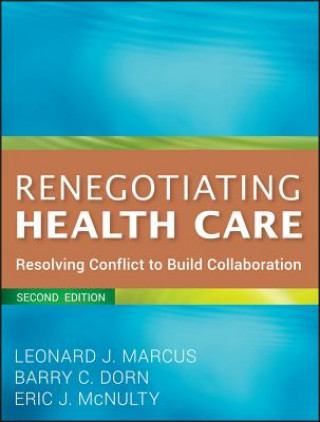 RENEGOTIATING
HEALTH CARE

Resolving Conflict to Build Collaboration

SECOND EDITION

LEONARD J. MARCUS
BARRY C. DORN
ERIC J. McNULTY